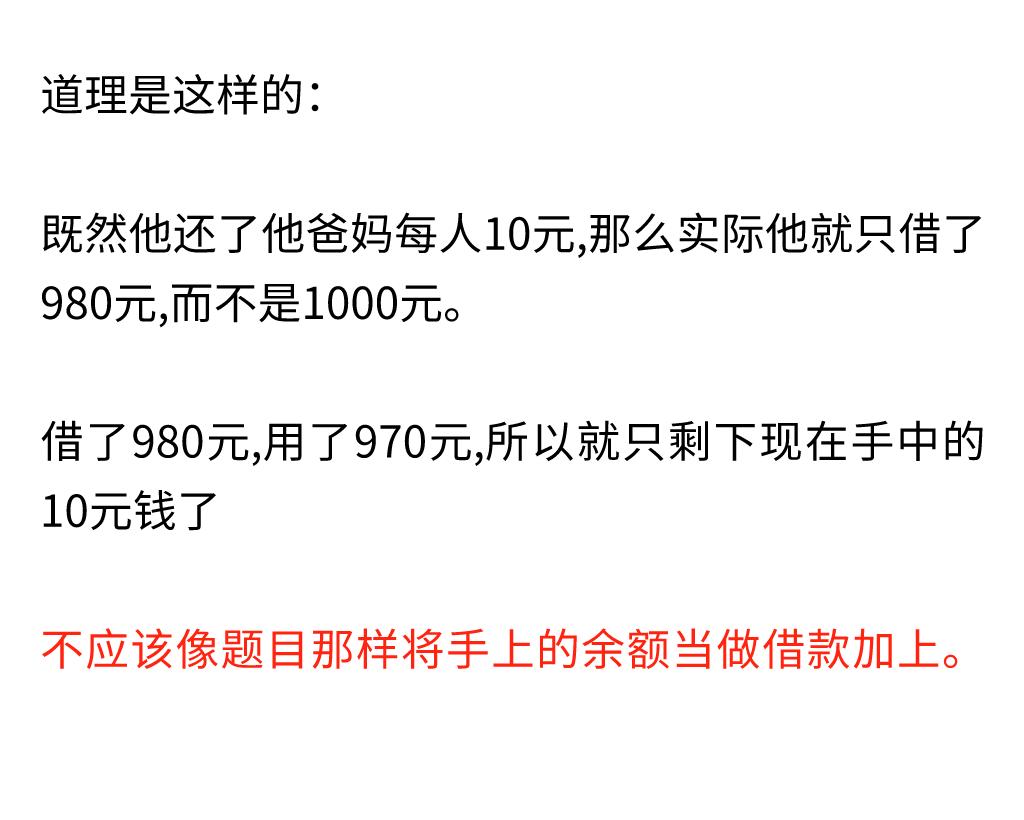 道理是这样的：

既然他还了他爸妈每人10元,那么实际他就只借了980元,而不是1000元。

借了980元,用了970元,所以就只剩下现在手中的10元钱了

不应该像题目那样将手上的余额当做借款加上。